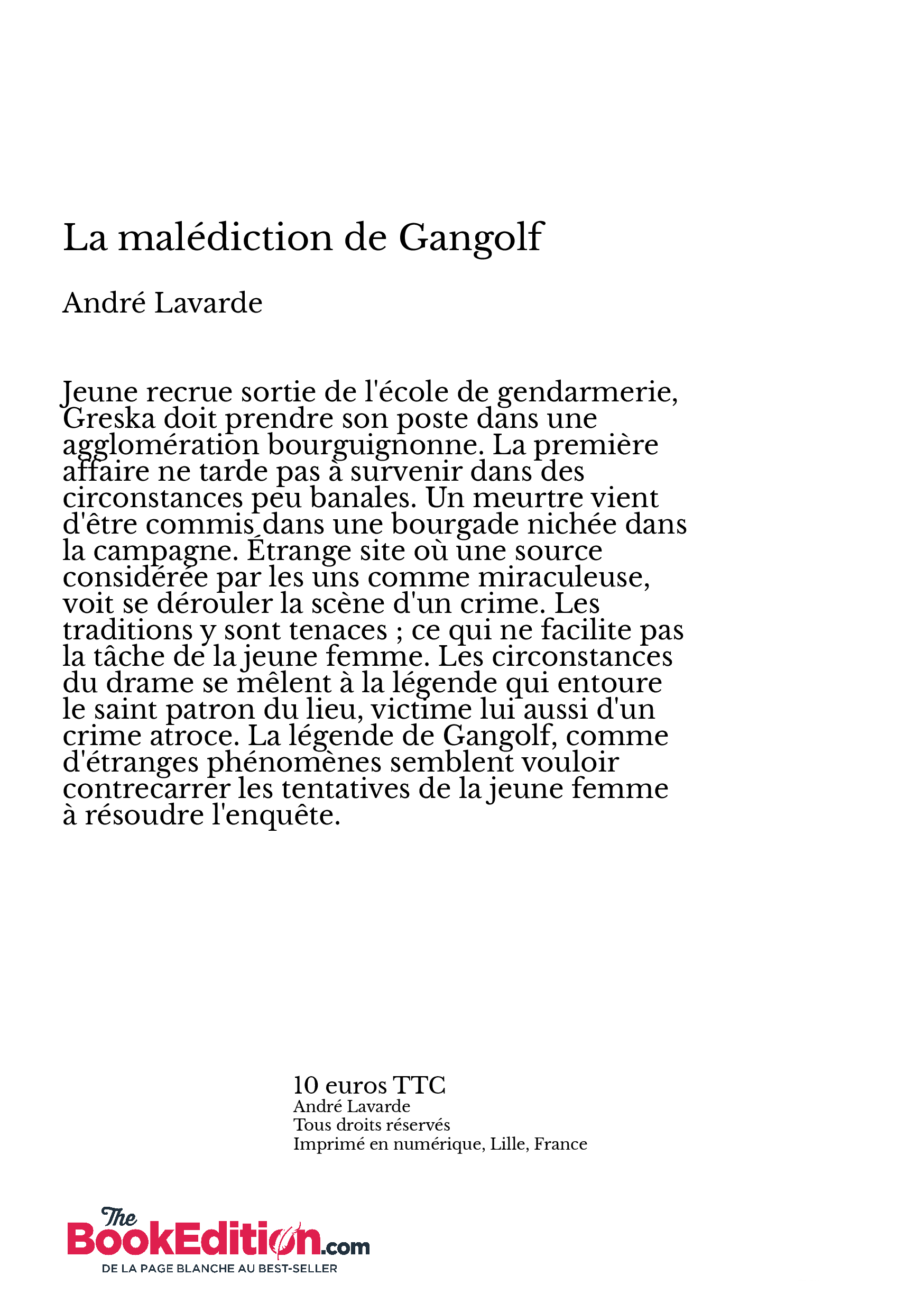 La malédiction de Gangolf

André Lavarde

Jeune recrue sortie de l'école de gendarmerie, Greska doit prendre son poste dans une agglomération bourguignonne. La première affaire ne tarde pas à survenir dans des circonstances peu banales. Un meurtre vient d'être commis dans une bourgade nichée dans la campagne. Étrange site où une source considérée par les uns comme miraculeuse, voit se dérouler la scène d'un crime. Les traditions y sont tenaces ; ce qui ne facilite pas la tâche de la jeune femme. Les circonstances du drame se mêlent à la légende qui entoure le saint patron du lieu, victime lui aussi d'un crime atroce. La légende de Gangolf, comme d'étranges phénomènes semblent vouloir contrecarrer les tentatives de la jeune femme à résoudre l'enquête.

10 euros TTC
André Lavarde
Tous droits réservés
Imprimé en numérique, Lille, France

The BookEdition.com
DE LA PAGE BLANCHE AU BEST-SELLER